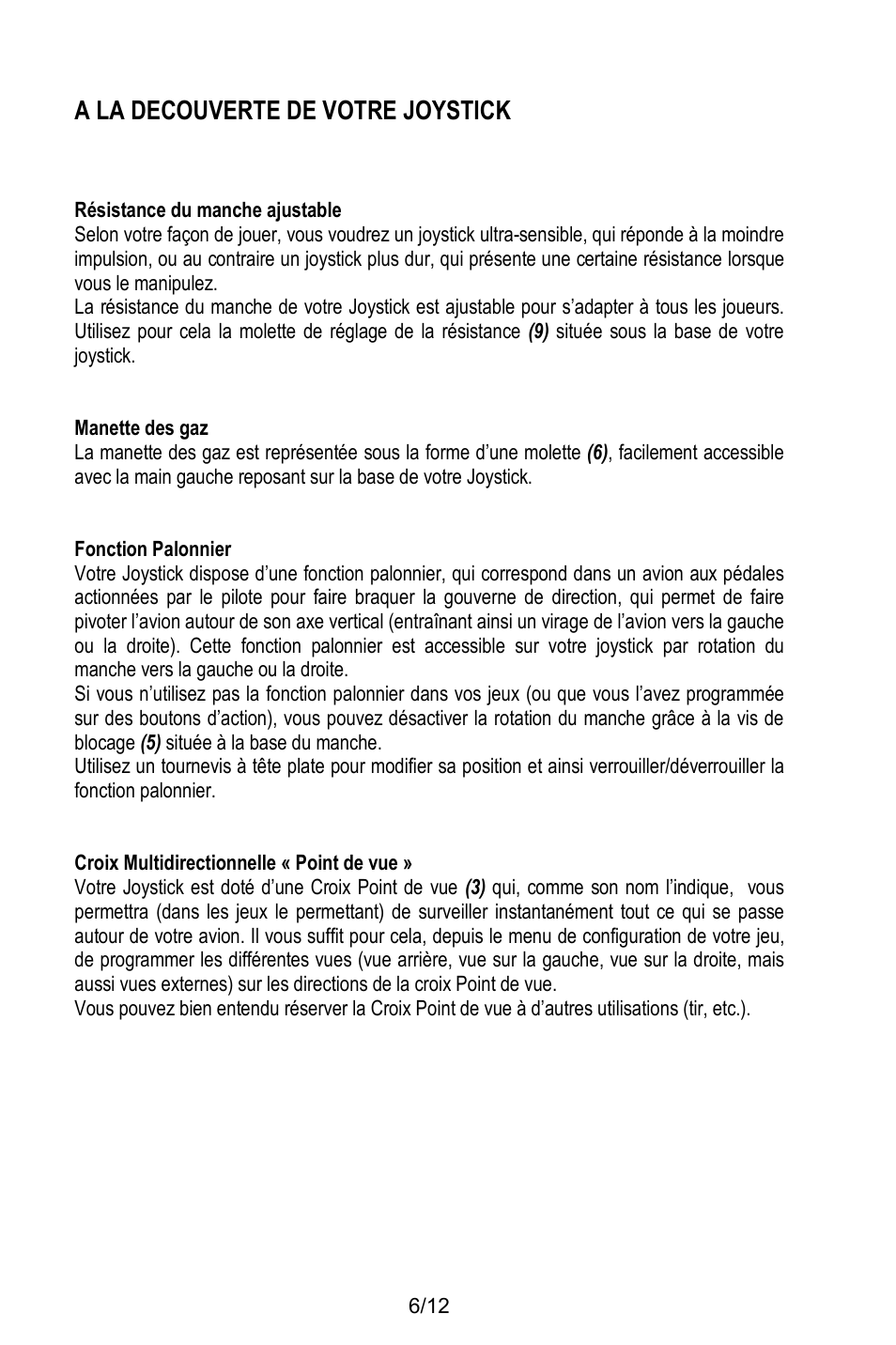 A LA DECOUVERTE DE VOTRE JOYSTICK

Résistance du manche ajustable
Selon votre façon de jouer, vous voudrez un joystick ultra-sensible, qui réponde à la moindre impulsion, ou au contraire un joystick plus dur, qui présente une certaine résistance lorsque vous le manipulez.
La résistance du manche de votre Joystick est ajustable pour s'adapter à tous les joueurs. Utilisez pour cela la molette de réglage de la résistance (9) située sous la base de votre joystick.

Manette des gaz
La manette des gaz est représentée sous la forme d'une molette (6), facilement accessible avec la main gauche reposant sur la base de votre Joystick.

Fonction Palonnier
Votre Joystick dispose d'une fonction palonnier, qui correspond dans un avion aux pédales actionnées par le pilote pour faire braquer la gouverne de direction, qui permet de faire pivoter l'avion autour de son axe vertical (entraînant ainsi un virage de l'avion vers la gauche ou la droite). Cette fonction palonnier est accessible sur votre joystick par rotation du manche vers la gauche ou la droite.
Si vous n'utilisez pas la fonction palonnier dans vos jeux (ou que vous l'avez programmée sur des boutons d'action), vous pouvez désactiver la rotation du manche grâce à la vis de blocage (5) située à la base du manche.
Utilisez un tournevis à tête plate pour modifier sa position et ainsi verrouiller/déverrouiller la fonction palonnier.

Croix Multidirectionnelle « Point de vue »
Votre Joystick est doté d'une Croix Point de vue (3) qui, comme son nom l'indique, vous permettra (dans les jeux le permettant) de surveiller instantanément tout ce qui se passe autour de votre avion. Il vous suffit pour cela, depuis le menu de configuration de votre jeu, de programmer les différentes vues (vue arrière, vue sur la gauche, vue sur la droite, mais aussi vues externes) sur les directions de la croix Point de vue.
Vous pouvez bien entendu réserver la Croix Point de vue à d'autres utilisations (tir, etc.).

6/12